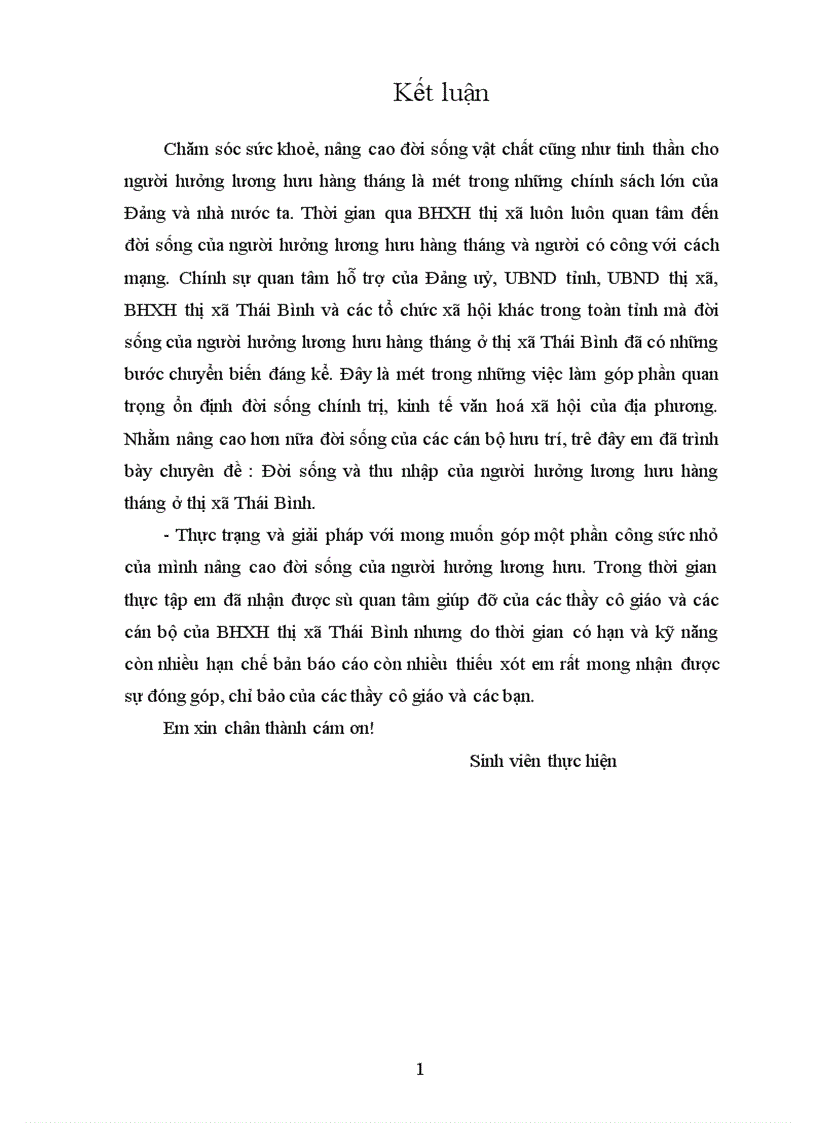 Kết luận

Chăm sóc sức khoẻ, nâng cao đời sống vật chất cũng như tinh thần cho người hưởng lương hưu hàng tháng là mét trong những chính sách lớn của Đảng và nhà nước ta. Thời gian qua BHXH thị xã luôn luôn quan tâm đến đời sống của người hưởng lương hưu hàng tháng và người có công với cách mạng. Chính sự quan tâm hỗ trợ của Đảng uỷ, UBND tỉnh, UBND thị xã, BHXH thị xã Thái Bình và các tổ chức xã hội khác trong toàn tỉnh mà đời sống của người hưởng lương hưu hàng tháng ở thị xã Thái Bình đã có những bước chuyển biến đáng kể. Đây là mét trong những việc làm góp phần quan trọng ổn định đời sống chính trị, kinh tế văn hoá xã hội của địa phương. Nhằm nâng cao hơn nữa đời sống của các cán bộ hưu trí, trê đây em đã trình bày chuyên đề : Đời sống và thu nhập của người hưởng lương hưu hàng tháng ở thị xã Thái Bình.

- Thực trạng và giải pháp với mong muốn góp một phần công sức nhỏ của mình nâng cao đời sống của người hưởng lương hưu. Trong thời gian thực tập em đã nhận được sù quan tâm giúp đỡ của các thầy cô giáo và các cán bộ của BHXH thị xã Thái Bình nhưng do thời gian có hạn và kỹ năng còn nhiều hạn chế bản báo cáo còn nhiều thiếu xót em rất mong nhận được sự đóng góp, chỉ bảo của các thầy cô giáo và các bạn.

Em xin chân thành cám ơn!

Sinh viên thực hiện

1